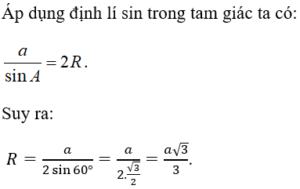 Áp dụng định lí sin trong tam giác ta có:

$\frac{a}{\sin A} = 2R$.

Suy ra:

$R = \frac{a}{2\sin 60°} = \frac{a}{2.\frac{\sqrt{3}}{2}} = \frac{a\sqrt{3}}{3}$.